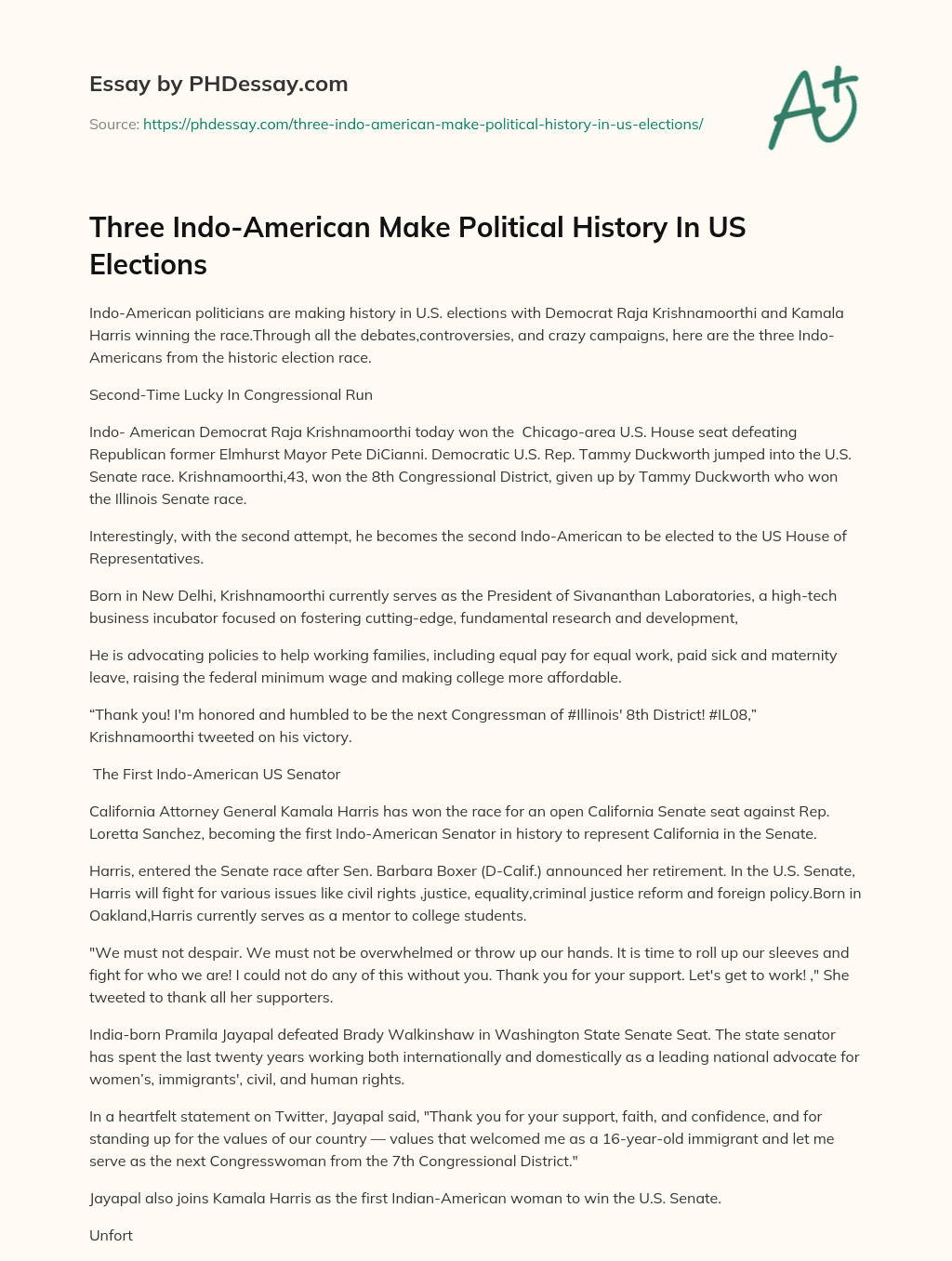 Essay by PHDessay.com

Source: https://phdessay.com/three-indo-american-make-political-history-in-us-elections/

A+

Three Indo-American Make Political History In US Elections

Indo-American politicians are making history in U.S. elections with Democrat Raja Krishnamoorthi and Kamala Harris winning the race.Through all the debates,controversies, and crazy campaigns, here are the three Indo-Americans from the historic election race.

Second-Time Lucky In Congressional Run

Indo- American Democrat Raja Krishnamoorthi today won the Chicago-area U.S. House seat defeating Republican former Elmhurst Mayor Pete DiCianni. Democratic U.S. Rep. Tammy Duckworth jumped into the U.S. Senate race. Krishnamoorthi,43, won the 8th Congressional District, given up by Tammy Duckworth who won the Illinois Senate race.

Interestingly, with the second attempt, he becomes the second Indo-American to be elected to the US House of Representatives.

Born in New Delhi, Krishnamoorthi currently serves as the President of Sivananthan Laboratories, a high-tech business incubator focused on fostering cutting-edge, fundamental research and development,

He is advocating policies to help working families, including equal pay for equal work, paid sick and maternity leave, raising the federal minimum wage and making college more affordable.

“Thank you! I'm honored and humbled to be the next Congressman of #Illinois' 8th District! #IL08,” Krishnamoorthi tweeted on his victory.

The First Indo-American US Senator

California Attorney General Kamala Harris has won the race for an open California Senate seat against Rep. Loretta Sanchez, becoming the first Indo-American Senator in history to represent California in the Senate.

Harris, entered the Senate race after Sen. Barbara Boxer (D-Calif.) announced her retirement. In the U.S. Senate, Harris will fight for various issues like civil rights ,justice, equality,criminal justice reform and foreign policy.Born in Oakland,Harris currently serves as a mentor to college students.

"We must not despair. We must not be overwhelmed or throw up our hands. It is time to roll up our sleeves and fight for who we are! I could not do any of this without you. Thank you for your support. Let's get to work! ," She tweeted to thank all her supporters.

India-born Pramila Jayapal defeated Brady Walkinshaw in Washington State Senate Seat. The state senator has spent the last twenty years working both internationally and domestically as a leading national advocate for women’s, immigrants', civil, and human rights.

In a heartfelt statement on Twitter, Jayapal said, "Thank you for your support, faith, and confidence, and for standing up for the values of our country — values that welcomed me as a 16-year-old immigrant and let me serve as the next Congresswoman from the 7th Congressional District."

Jayapal also joins Kamala Harris as the first Indian-American woman to win the U.S. Senate.

Unfort